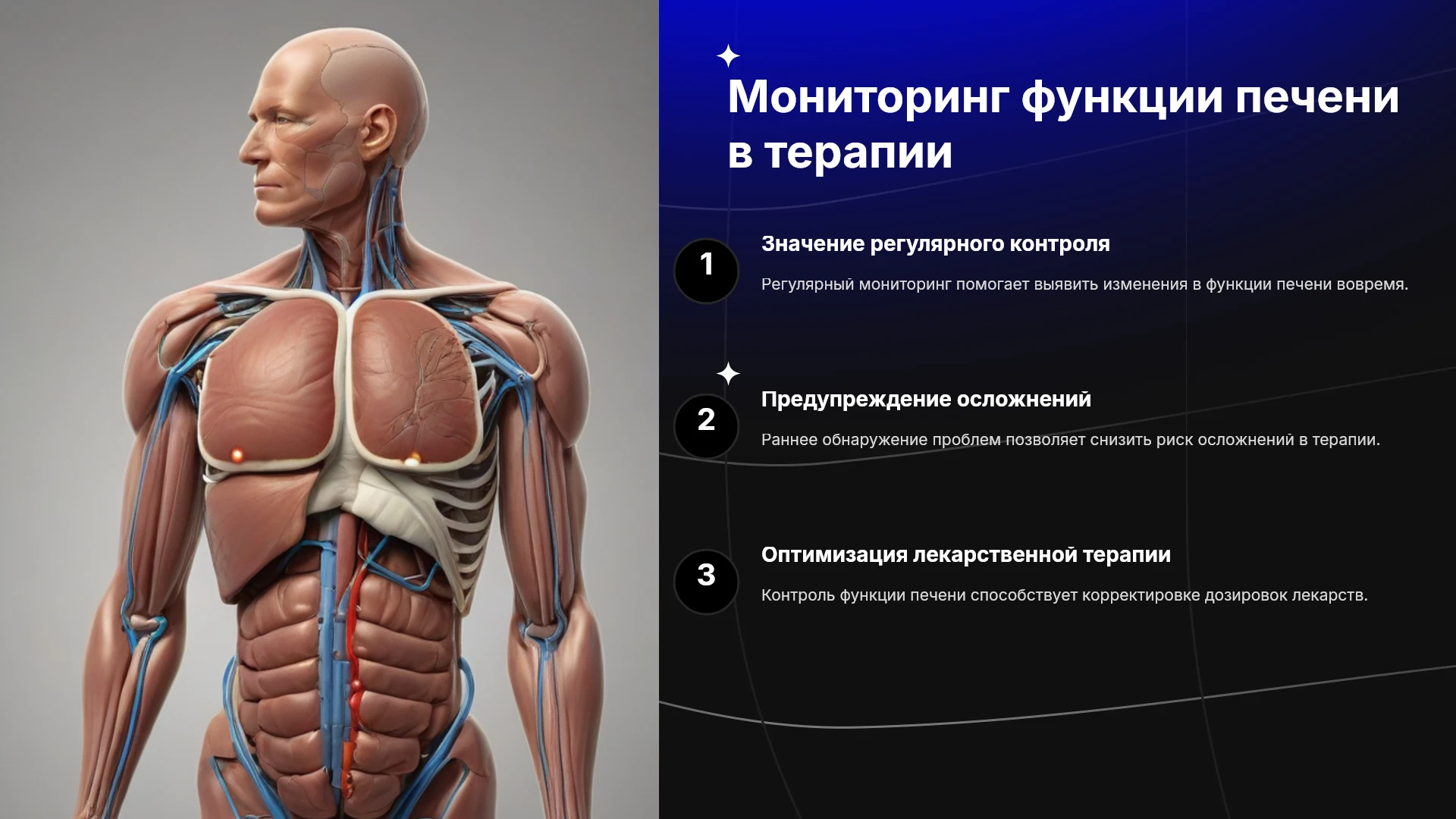 Мониторинг функции печени в терапии

1

Значение регулярного контроля

Регулярный мониторинг помогает выявить изменения в функции печени вовремя.

2

Предупреждение осложнений

Раннее обнаружение проблем позволяет снизить риск осложнений в терапии.

3

Оптимизация лекарственной терапии

Контроль функции печени способствует корректировке дозировок лекарств.